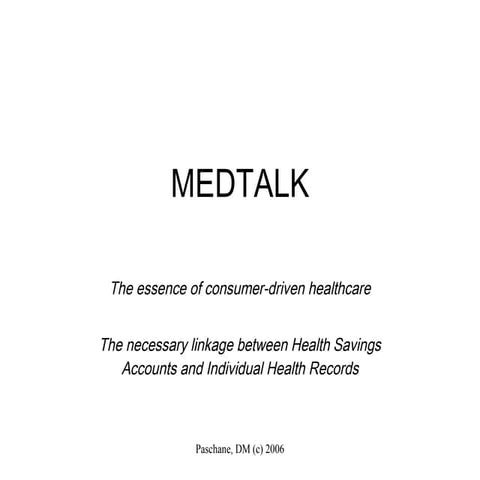 MEDTALK

The essence of consumer-driven healthcare

The necessary linkage between Health Savings Accounts and Individual Health Records

Paschane, DM (c) 2006